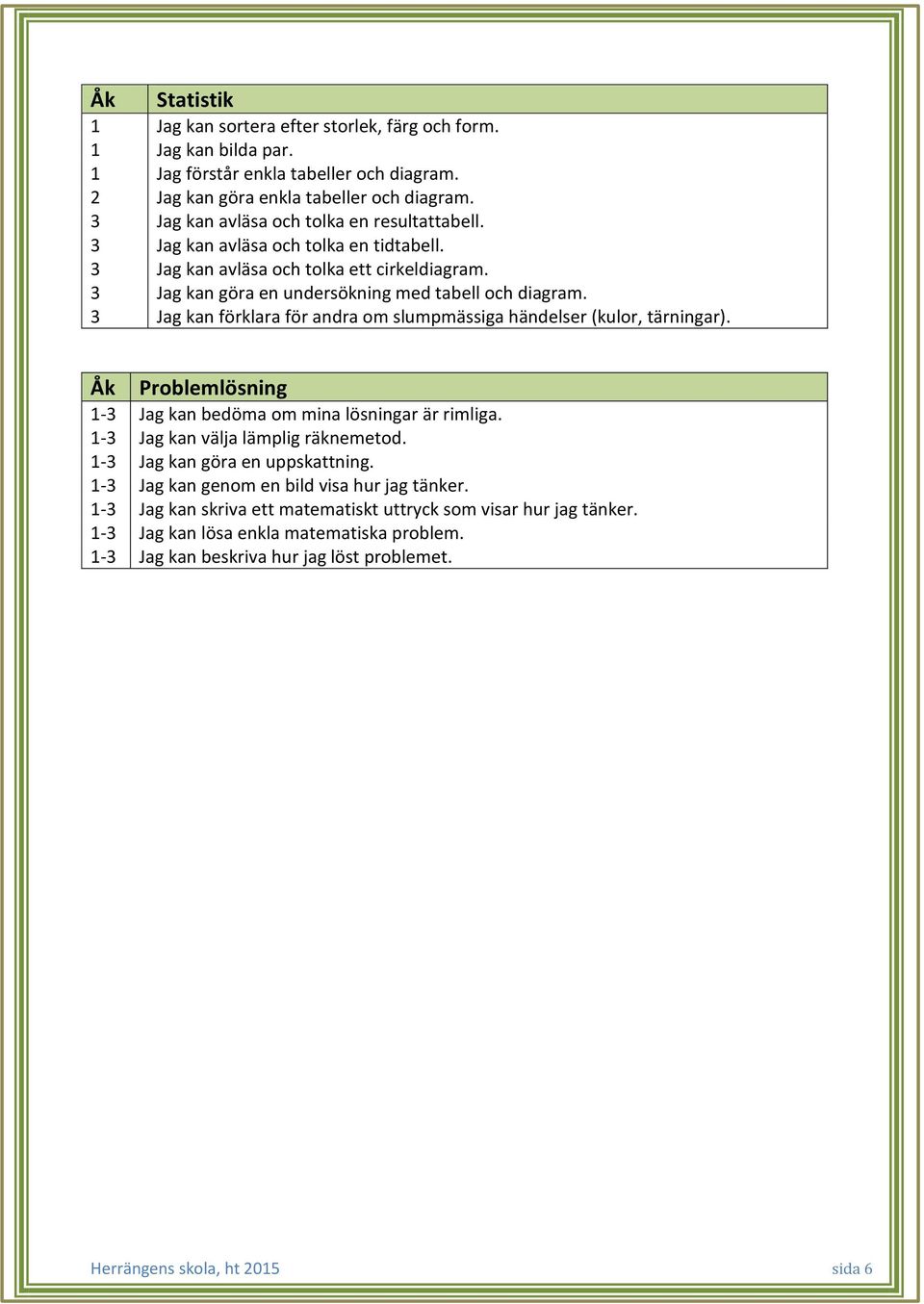 | Åk | Statistik |
|---|---|
| 1 | Jag kan sortera efter storlek, färg och form. |
| 1 | Jag kan bilda par. |
| 1 | Jag förstår enkla tabeller och diagram. |
| 2 | Jag kan göra enkla tabeller och diagram. |
| 3 | Jag kan avläsa och tolka en resultattabell. |
| 3 | Jag kan avläsa och tolka en tidtabell. |
| 3 | Jag kan avläsa och tolka ett cirkeldiagram. |
| 3 | Jag kan göra en undersökning med tabell och diagram. |
| 3 | Jag kan förklara för andra om slumpmässiga händelser (kulor, tärningar). |

| Åk | Problemlösning |
|---|---|
| 1-3 | Jag kan bedöma om mina lösningar är rimliga. |
| 1-3 | Jag kan välja lämplig räknemetod. |
| 1-3 | Jag kan göra en uppskattning. |
| 1-3 | Jag kan genom en bild visa hur jag tänker. |
| 1-3 | Jag kan skriva ett matematiskt uttryck som visar hur jag tänker. |
| 1-3 | Jag kan lösa enkla matematiska problem. |
| 1-3 | Jag kan beskriva hur jag löst problemet. |

Herrängens skola, ht 2015

sida 6